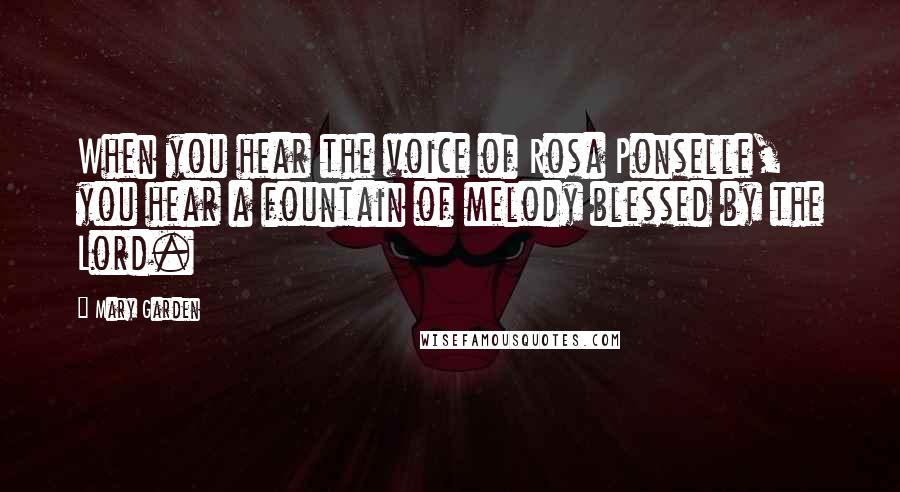 When you hear the voice of Rosa Ponselle, you hear a fountain of melody blessed by the Lord.

Mary Garden

WISEFAMOUSQUOTES.COM